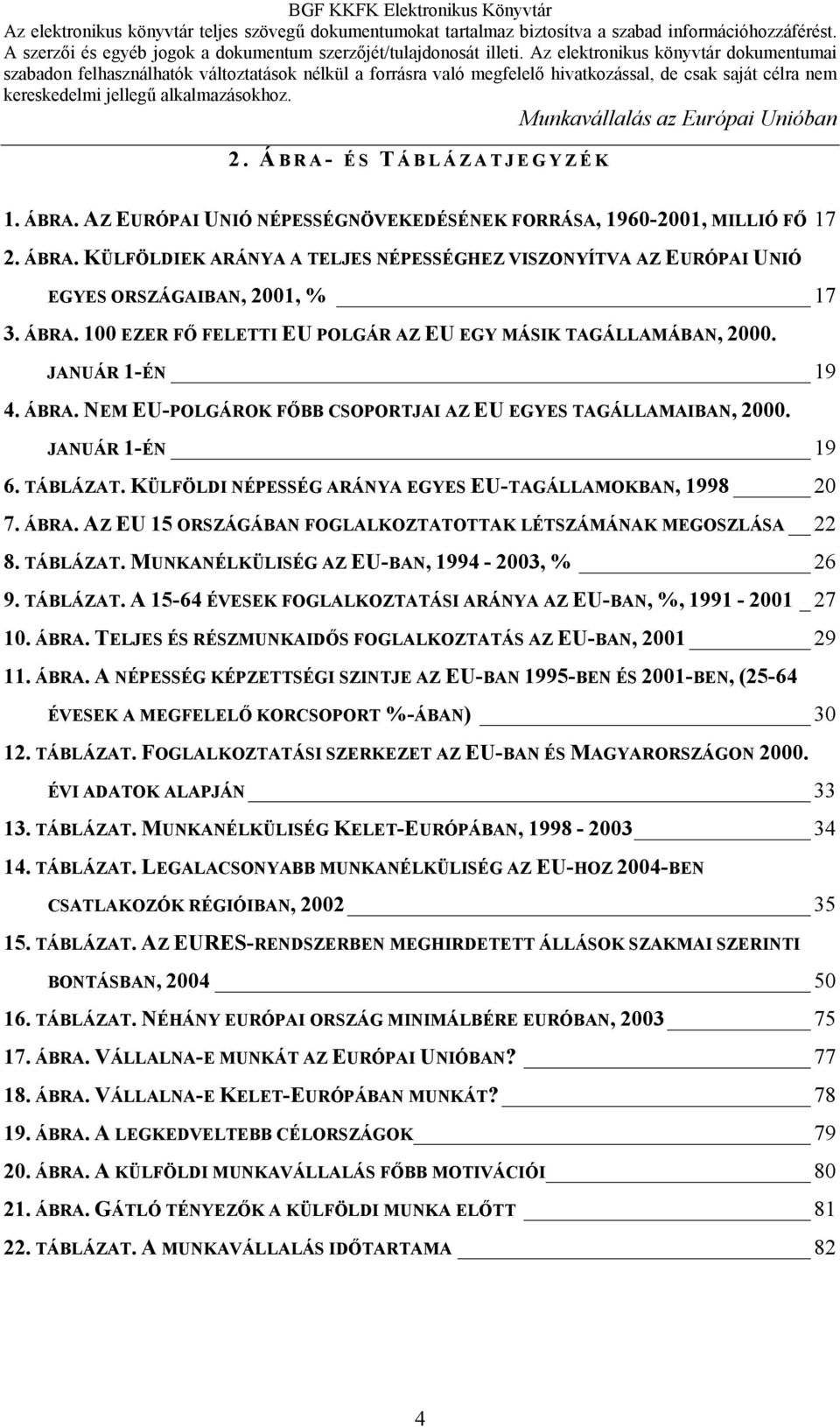 BGF KKFK Elektronikus Könyvtár
Az elektronikus könyvtár teljes szövegű dokumentumokat tartalmaz biztosítva a szabad információhozzáférést. A szerzői és egyéb jogok a dokumentum szerzőjét/tulajdonosát illeti. Az elektronikus könyvtár dokumentumai szabadon felhasználhatók változtatások nélkül a forrásra való megfelelő hivatkozással, de csak saját célra nem kereskedelmi jellegű alkalmazásokhoz.

Munkavállalás az Európai Unióban

2. ÁBRA- ÉS TÁBLÁZATJEGYZÉK

1. ÁBRA. AZ EURÓPAI UNIÓ NÉPESSÉGNÖVEKEDÉSÉNEK FORRÁSA, 1960-2001, MILLIÓ FŐ 17
2. ÁBRA. KÜLFÖLDIEK ARÁNYA A TELJES NÉPESSÉGHEZ VISZONYÍTVA AZ EURÓPAI UNIÓ EGYES ORSZÁGAIBAN, 2001, % 17
3. ÁBRA. 100 EZER FŐ FELETTI EU POLGÁR AZ EU EGY MÁSIK TAGÁLLAMÁBAN, 2000. JANUÁR 1-ÉN 19
4. ÁBRA. NEM EU-POLGÁROK FŐBB CSOPORTJAI AZ EU EGYES TAGÁLLAMAIBAN, 2000. JANUÁR 1-ÉN 19
6. TÁBLÁZAT. KÜLFÖLDI NÉPESSÉG ARÁNYA EGYES EU-TAGÁLLAMOKBAN, 1998 20
7. ÁBRA. AZ EU 15 ORSZÁGÁBAN FOGLALKOZTATOTTAK LÉTSZÁMÁNAK MEGOSZLÁSA 22
8. TÁBLÁZAT. MUNKANÉLKÜLISÉG AZ EU-BAN, 1994 - 2003, % 26
9. TÁBLÁZAT. A 15-64 ÉVESEK FOGLALKOZTATÁSI ARÁNYA AZ EU-BAN, %, 1991 - 2001 27
10. ÁBRA. TELJES ÉS RÉSZMUNKAIDŐS FOGLALKOZTATÁS AZ EU-BAN, 2001 29
11. ÁBRA. A NÉPESSÉG KÉPZETTSÉGI SZINTJE AZ EU-BAN 1995-BEN ÉS 2001-BEN, (25-64 ÉVESEK A MEGFELELŐ KORCSOPORT %-ÁBAN) 30
12. TÁBLÁZAT. FOGLALKOZTATÁSI SZERKEZET AZ EU-BAN ÉS MAGYARORSZÁGON 2000. ÉVI ADATOK ALAPJÁN 33
13. TÁBLÁZAT. MUNKANÉLKÜLISÉG KELET-EURÓPÁBAN, 1998 - 2003 34
14. TÁBLÁZAT. LEGALACSONYABB MUNKANÉLKÜLISÉG AZ EU-HOZ 2004-BEN CSATLAKOZÓK RÉGIÓIBAN, 2002 35
15. TÁBLÁZAT. AZ EURES-RENDSZERBEN MEGHIRDETETT ÁLLÁSOK SZAKMAI SZERINTI BONTÁSBAN, 2004 50
16. TÁBLÁZAT. NÉHÁNY EURÓPAI ORSZÁG MINIMÁLBÉRE EURÓBAN, 2003 75
17. ÁBRA. VÁLLALNA-E MUNKÁT AZ EURÓPAI UNIÓBAN? 77
18. ÁBRA. VÁLLALNA-E KELET-EURÓPÁBAN MUNKÁT? 78
19. ÁBRA. A LEGKEDVELTEBB CÉLORSZÁGOK 79
20. ÁBRA. A KÜLFÖLDI MUNKAVÁLLALÁS FŐBB MOTIVÁCIÓI 80
21. ÁBRA. GÁTLÓ TÉNYEZŐK A KÜLFÖLDI MUNKA ELŐTT 81
22. TÁBLÁZAT. A MUNKAVÁLLALÁS IDŐTARTAMA 82

4